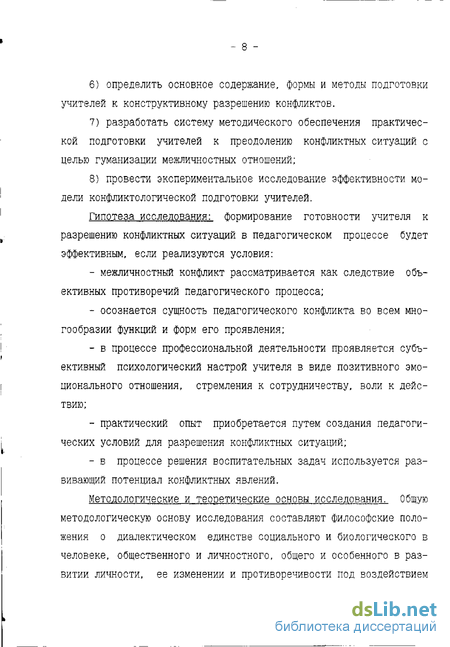 - 8 -

6) определить основное содержание, формы и методы подготовки учителей к конструктивному разрешению конфликтов.

7) разработать систему методического обеспечения практической подготовки учителей к преодолению конфликтных ситуаций с целью гуманизации межличностных отношений;

8) провести экспериментальное исследование эффективности модели конфликтологической подготовки учителей.

Гипотеза исследования: формирование готовности учителя к разрешению конфликтных ситуаций в педагогическом процессе будет эффективным, если реализуются условия:

- межличностный конфликт рассматривается как следствие объективных противоречий педагогического процесса;

- осознается сущность педагогического конфликта во всем многообразии функций и форм его проявления;

- в процессе профессиональной деятельности проявляется субъективный психологический настрой учителя в виде позитивного эмоционального отношения, стремления к сотрудничеству, воли к действию;

- практический опыт приобретается путем создания педагогических условий для разрешения конфликтных ситуаций;

- в процессе решения воспитательных задач используется развивающий потенциал конфликтных явлений.

Методологические и теоретические основы исследования. Общую методологическую основу исследования составляют философские положения о диалектическом единстве социального и биологического в человеке, общественного и личностного, общего и особенного в развитии личности, ее изменении и противоречивости под воздействием

dsLib.net
библиотека диссертаций